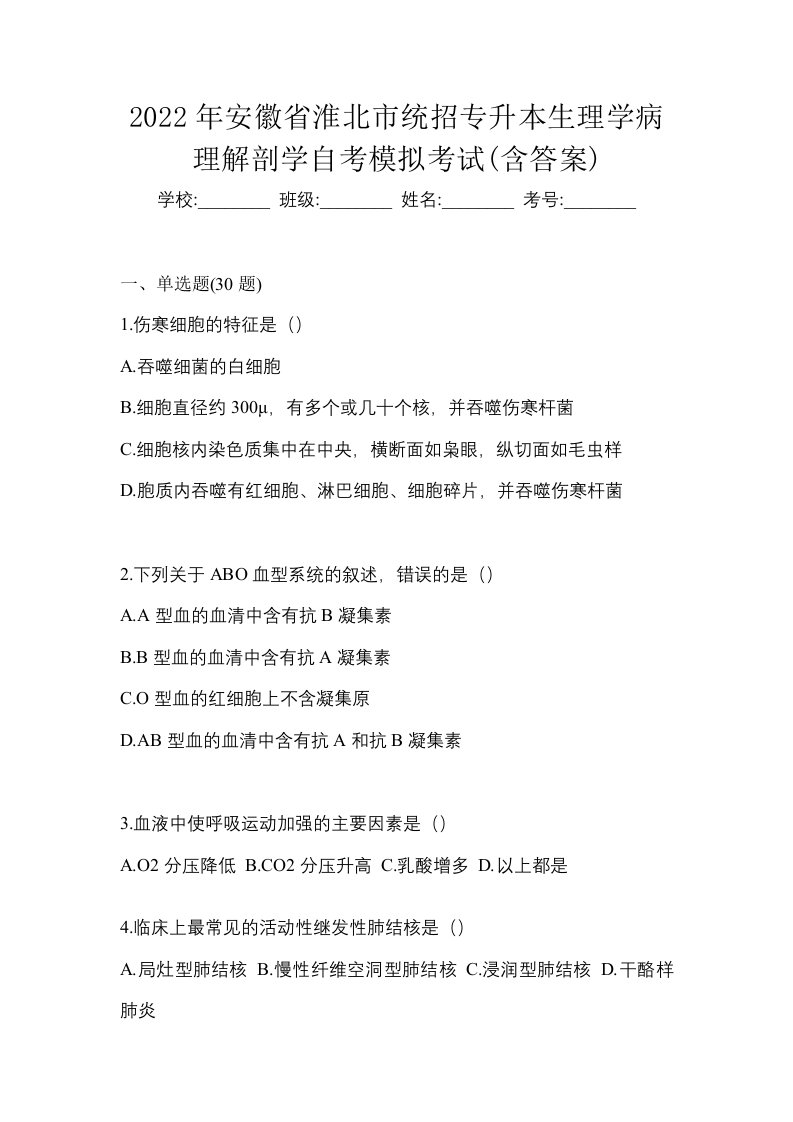 2022年安徽省淮北市统招专升本生理学病理解剖学自考模拟考试(含答案)

学校:________ 班级:________ 姓名:________ 考号:________

一、单选题(30题)

1.伤寒细胞的特征是（）

A.吞噬细菌的白细胞

B.细胞直径约300μ，有多个或几十个核，并吞噬伤寒杆菌

C.细胞核内染色质集中在中央，横断面如枭眼，纵切面如毛虫样

D.胞质内吞噬有红细胞、淋巴细胞、细胞碎片，并吞噬伤寒杆菌

2.下列关于ABO血型系统的叙述，错误的是（）

A.A型血的血清中含有抗B凝集素

B.B型血的血清中含有抗A凝集素

C.O型血的红细胞上不含凝集原

D.AB型血的血清中含有抗A和抗B凝集素

3.血液中使呼吸运动加强的主要因素是（）

A.O2分压降低 B.CO2分压升高 C.乳酸增多 D.以上都是

4.临床上最常见的活动性继发性肺结核是（）

A.局灶型肺结核 B.慢性纤维空洞型肺结核 C.浸润型肺结核 D.干酪样肺炎